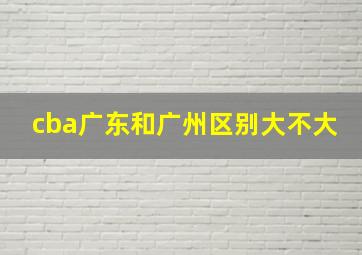 cba广东和广州区别大不大